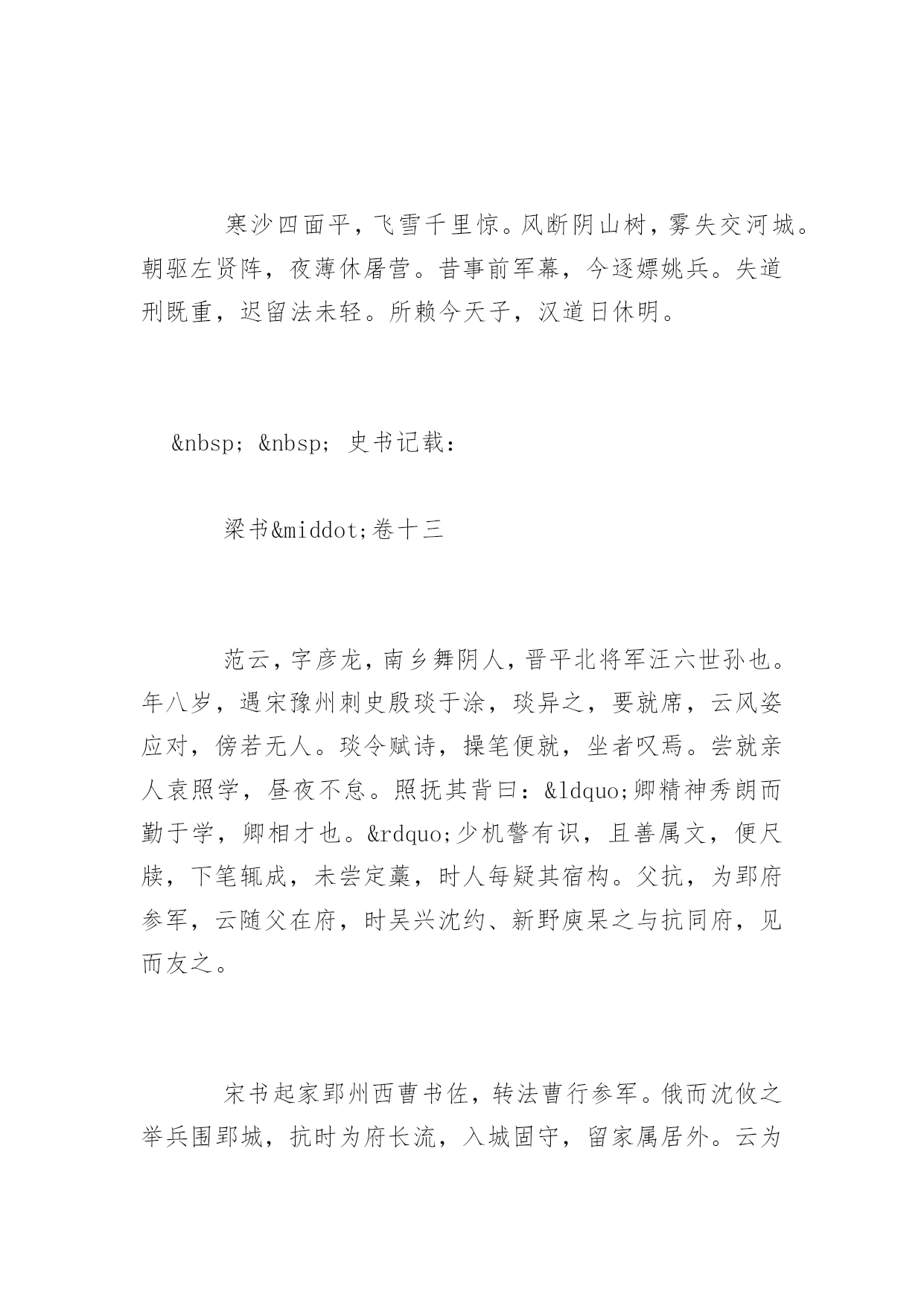 寒沙四面平，飞雪千里惊。风断阴山树，雾失交河城。朝驱左贤阵，夜薄休屠营。昔事前军幕，今逐嫖姚兵。失道刑既重，迟留法未轻。所赖今天子，汉道日休明。

&nbsp; &nbsp; 史书记载：

梁书&middot;卷十三

范云，字彦龙，南乡舞阴人，晋平北将军汪六世孙也。年八岁，遇宋豫州刺史殷琰于涂，琰异之，要就席，云风姿应对，傍若无人。琰令赋诗，操笔便就，坐者叹焉。尝就亲人袁照学，昼夜不怠。照抚其背曰：&ldquo;卿精神秀朗而勤于学，卿相才也。&rdquo;少机警有识，且善属文，便尺牍，下笔辄成，未尝定藁，时人每疑其宿构。父抗，为郢府参军，云随父在府，时吴兴沈约、新野庾杲之与抗同府，见而友之。

宋书起家郢州西曹书佐，转法曹行参军。俄而沈攸之举兵围郢城，抗时为府长流，入城固守，留家属居外。云为